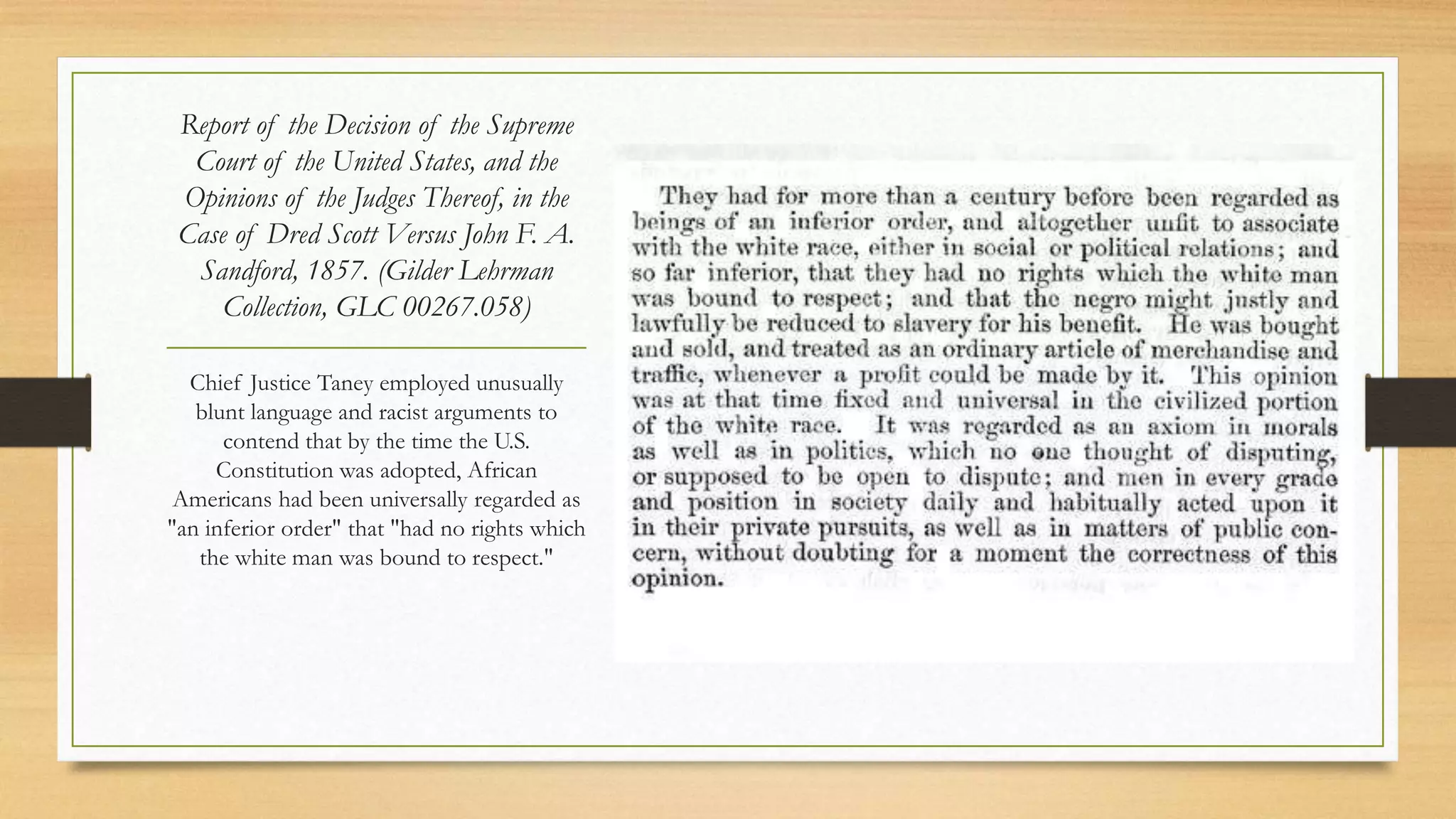 Report of the Decision of the Supreme Court of the United States, and the Opinions of the Judges Thereof, in the Case of Dred Scott Versus John F. A. Sandford, 1857. (Gilder Lehrman Collection, GLC 00267.058)

Chief Justice Taney employed unusually blunt language and racist arguments to contend that by the time the U.S. Constitution was adopted, African Americans had been universally regarded as "an inferior order" that "had no rights which the white man was bound to respect."

They had for more than a century before been regarded as beings of an inferior order, and altogether unfit to associate with the white race, either in social or political relations; and so far inferior, that they had no rights which the white man was bound to respect; and that the negro might justly and lawfully be reduced to slavery for his benefit. He was bought and sold, and treated as an ordinary article of merchandise and traffic, whenever a profit could be made by it. This opinion was at that time fixed and universal in the civilized portion of the white race. It was regarded as an axiom in morals as well as in politics, which no one thought of disputing, or supposed to be open to dispute; and men in every grade and position in society daily and habitually acted upon it in their private pursuits, as well as in matters of public concern, without doubting for a moment the correctness of this opinion.